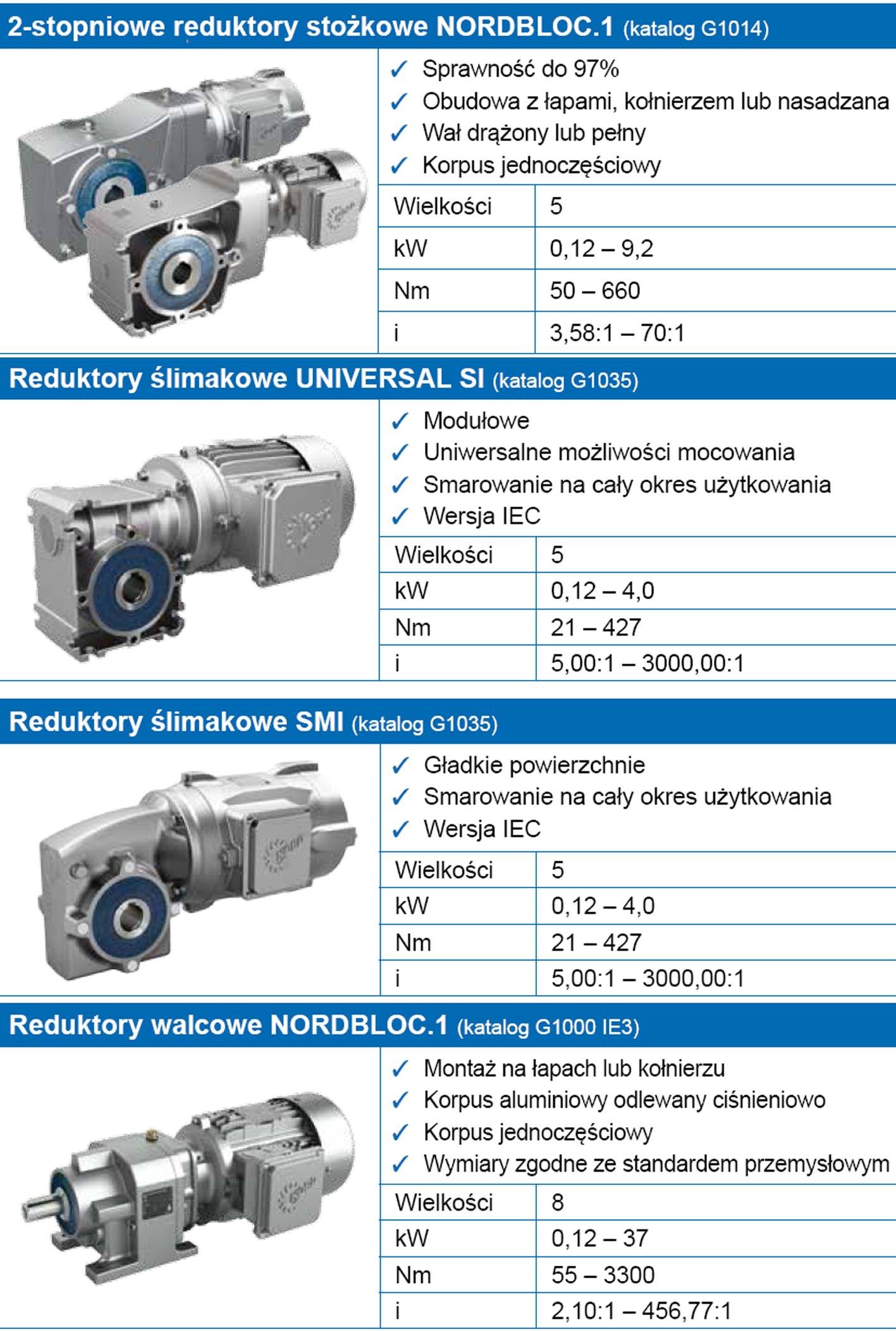 2-stopniowe reduktory stożkowe NORDBLOC.1 (katalog G1014)

✓ Sprawność do 97%
✓ Obudowa z łapami, kołnierzem lub nasadzana
✓ Wał drążony lub pełny
✓ Korpus jednoczęściowy

| Wielkości | 5 |
|---|---|
| kW | 0,12 – 9,2 |
| Nm | 50 – 660 |
| i | 3,58:1 – 70:1 |

Reduktory ślimakowe UNIVERSAL SI (katalog G1035)

✓ Modułowe
✓ Uniwersalne możliwości mocowania
✓ Smarowanie na cały okres użytkowania
✓ Wersja IEC

| Wielkości | 5 |
|---|---|
| kW | 0,12 – 4,0 |
| Nm | 21 – 427 |
| i | 5,00:1 – 3000,00:1 |

Reduktory ślimakowe SMI (katalog G1035)

✓ Gładkie powierzchnie
✓ Smarowanie na cały okres użytkowania
✓ Wersja IEC

| Wielkości | 5 |
|---|---|
| kW | 0,12 – 4,0 |
| Nm | 21 – 427 |
| i | 5,00:1 – 3000,00:1 |

Reduktory walcowe NORDBLOC.1 (katalog G1000 IE3)

✓ Montaż na łapach lub kołnierzu
✓ Korpus aluminiowy odlewany ciśnieniowo
✓ Korpus jednoczęściowy
✓ Wymiary zgodne ze standardem przemysłowym

| Wielkości | 8 |
|---|---|
| kW | 0,12 – 37 |
| Nm | 55 – 3300 |
| i | 2,10:1 – 456,77:1 |